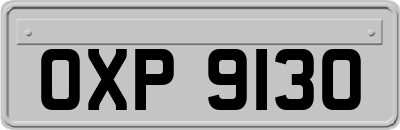 OXP 9130